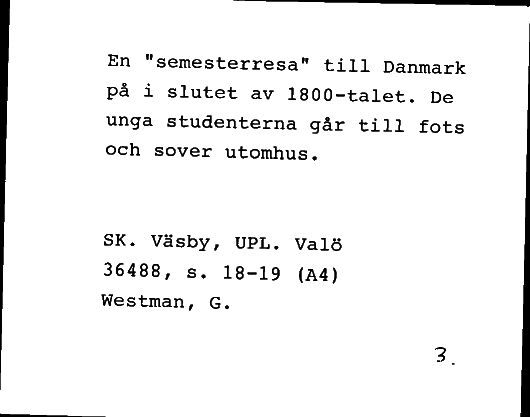 En "semesterresa" till Danmark på i slutet av 1800-talet. De unga studenterna går till fots och sover utomhus.

SK. Väsby, UPL. Valö
36488, s. 18-19 (A4)
Westman, G.

3.